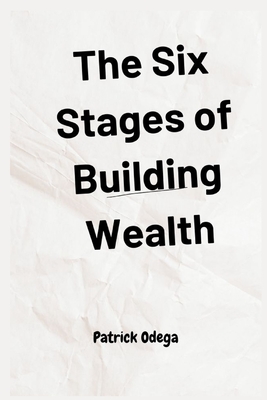 The Six Stages of Building Wealth

Patrick Odega